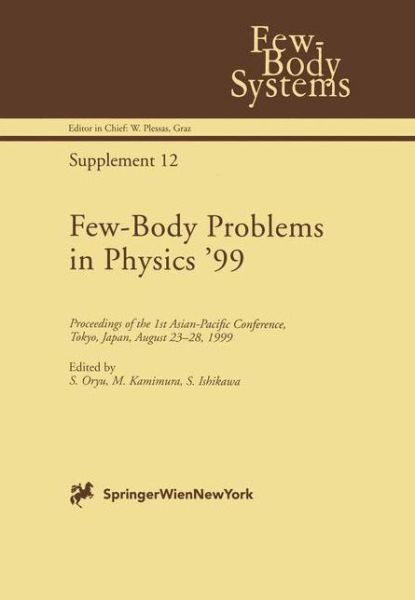 Few-Body Systems

Editor in Chief: W. Plessas, Graz

Supplement 12

Few-Body Problems in Physics '99

Proceedings of the 1st Asian-Pacific Conference, Tokyo, Japan, August 23–28, 1999

Edited by
S. Oryu, M. Kamimura, S. Ishikawa

SpringerWienNewYork